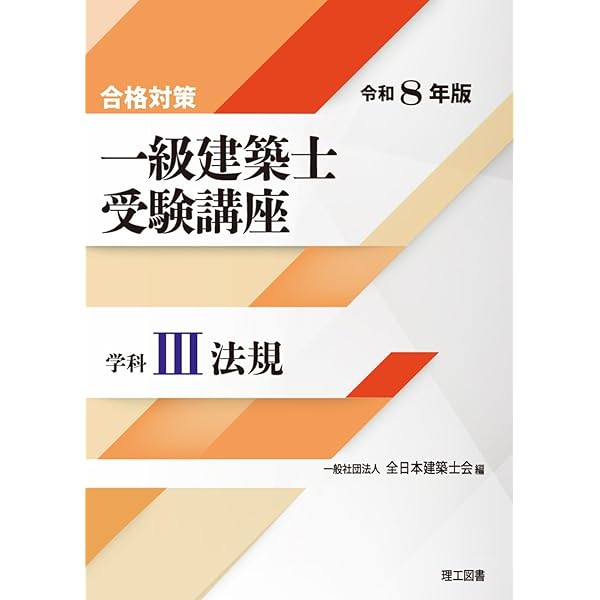 合格対策

令和 8 年版

一級建築士
受験講座

学科 III 法規

一般社団法人 全日本建築士会 編

理工図書